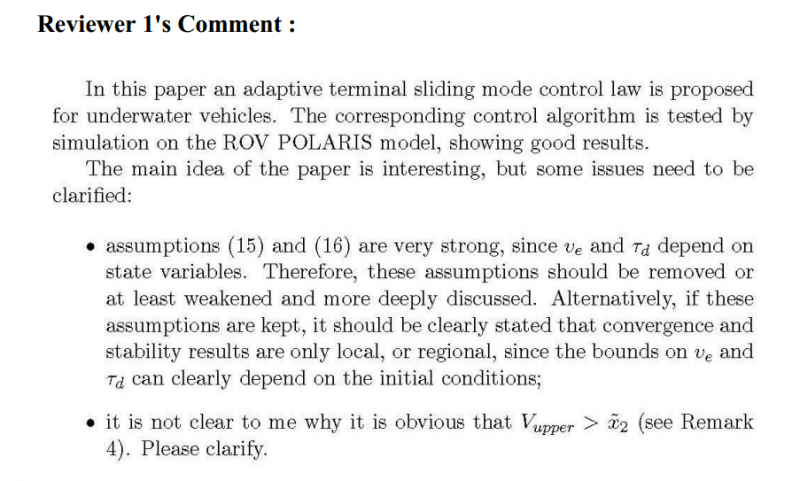 Reviewer 1's Comment :

In this paper an adaptive terminal sliding mode control law is proposed for underwater vehicles. The corresponding control algorithm is tested by simulation on the ROV POLARIS model, showing good results.

The main idea of the paper is interesting, but some issues need to be clarified:

• assumptions (15) and (16) are very strong, since $v_e$ and $\tau_d$ depend on state variables. Therefore, these assumptions should be removed or at least weakened and more deeply discussed. Alternatively, if these assumptions are kept, it should be clearly stated that convergence and stability results are only local, or regional, since the bounds on $v_e$ and $\tau_d$ can clearly depend on the initial conditions;

• it is not clear to me why it is obvious that $V_{upper} > \tilde{x}_2$ (see Remark 4). Please clarify.